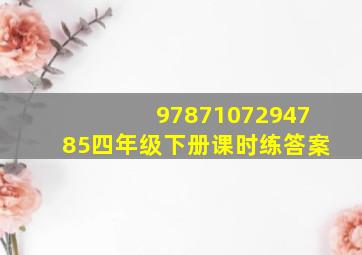 97871072947
85四年级下册课时练答案